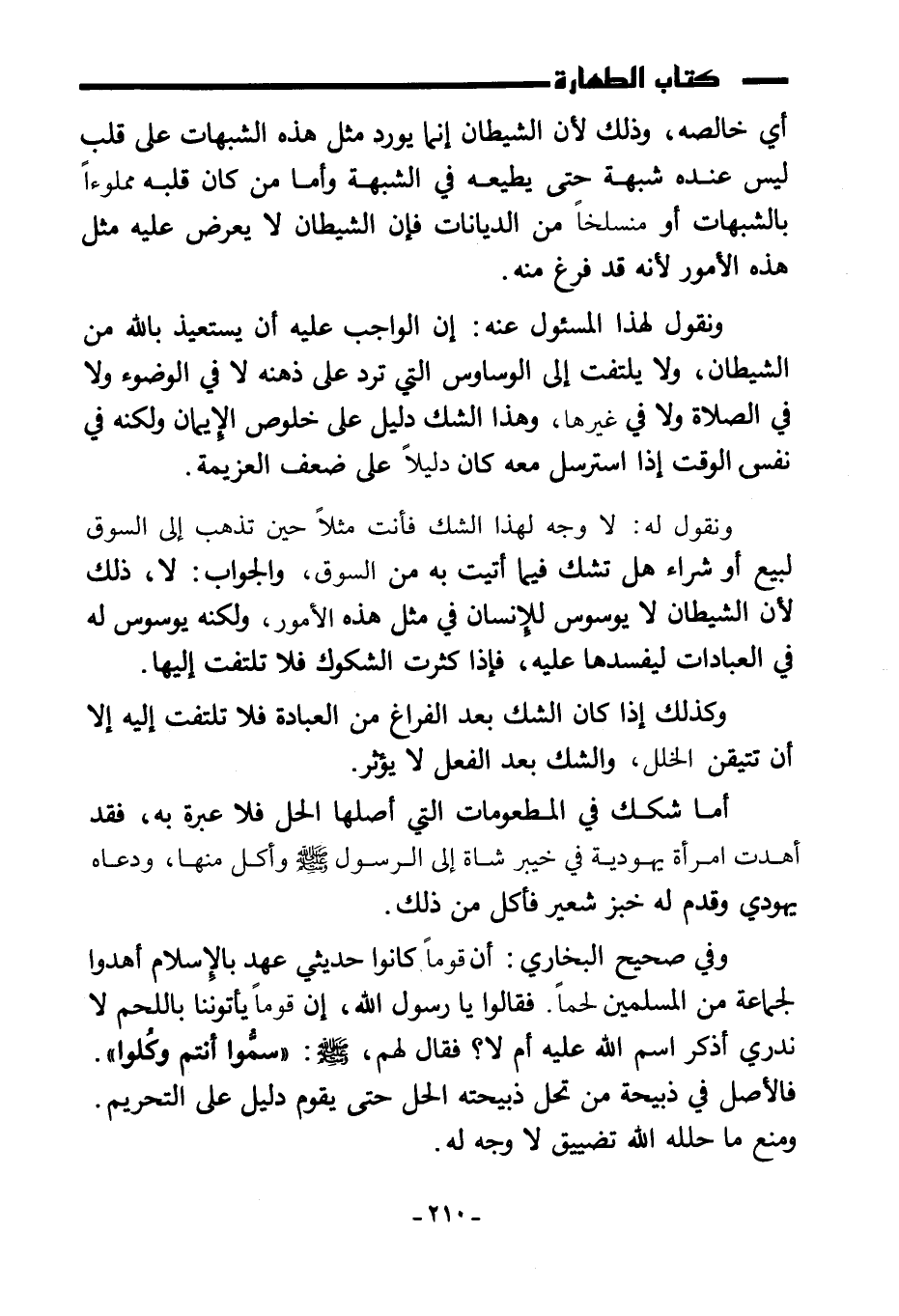 كتاب الطهارة

أي خالصه، وذلك لأن الشيطان إنما يورد مثل هذه الشبهات على قلب ليس عنده شبهة حتى يطيعه في الشبهة وأما من كان قلبه مملوءاً بالشبهات أو منسلخاً من الديانات فإن الشيطان لا يعرض عليه مثل هذه الأمور لأنه قد فرغ منه.

ونقول لهذا المسئول عنه: إن الواجب عليه أن يستعيذ بالله من الشيطان، ولا يلتفت إلى الوساوس التي ترد على ذهنه لا في الوضوء ولا في الصلاة ولا في غيرها، وهذا الشك دليل على خلوص الإيمان ولكنه في نفس الوقت إذا استرسل معه كان دليلاً على ضعف العزيمة.

ونقول له: لا وجه لهذا الشك فأنت مثلاً حين تذهب إلى السوق لبيع أو شراء هل تشك فيما أتيت به من السوق، والجواب: لا، ذلك لأن الشيطان لا يوسوس للإنسان في مثل هذه الأمور، ولكنه يوسوس له في العبادات ليفسدها عليه، فإذا كثرت الشكوك فلا تلتفت إليها.

وكذلك إذا كان الشك بعد الفراغ من العبادة فلا تلتفت إليه إلا أن تتيقن الخلل، والشك بعد الفعل لا يؤثر.

أما شكك في المطعومات التي أصلها الحل فلا عبرة به، فقد أهدت امرأة يهودية في خيبر شاة إلى الرسول ﷺ وأكل منها، ودعاه يهودي وقدم له خبز شعير فأكل من ذلك.

وفي صحيح البخاري: أن قوماً كانوا حديثي عهد بالإسلام أهدوا لجماعة من المسلمين لحماً. فقالوا يا رسول الله، إن قوماً يأتوننا باللحم لا ندري أذكر اسم الله عليه أم لا؟ فقال لهم، ﷺ: «سمُّوا أنتم وكُلوا». فالأصل في ذبيحة من تحل ذبيحته الحل حتى يقوم دليل على التحريم. ومنع ما حلله الله تضييق لا وجه له.

-٢١٠-